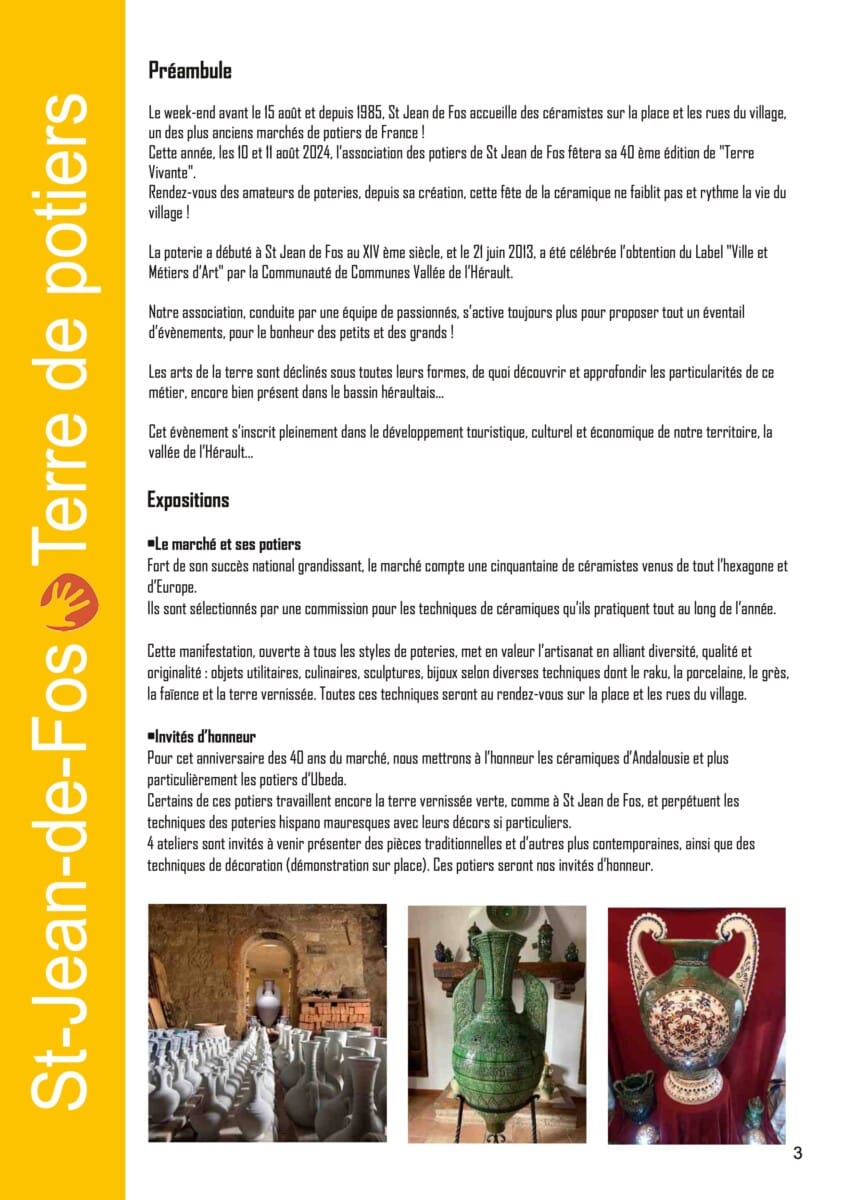 St-Jean-de-Fos Terre de potiers

Préambule

Le week-end avant le 15 août et depuis 1985, St Jean de Fos accueille des céramistes sur la place et les rues du village, un des plus anciens marchés de potiers de France !
Cette année, les 10 et 11 août 2024, l'association des potiers de St Jean de Fos fêtera sa 40 ème édition de "Terre Vivante".
Rendez-vous des amateurs de poteries, depuis sa création, cette fête de la céramique ne faiblit pas et rythme la vie du village !

La poterie a débuté à St Jean de Fos au XIV ème siècle, et le 21 juin 2013, a été célébrée l'obtention du Label "Ville et Métiers d'Art" par la Communauté de Communes Vallée de l'Hérault.

Notre association, conduite par une équipe de passionnés, s'active toujours plus pour proposer tout un éventail d'évènements, pour le bonheur des petits et des grands !

Les arts de la terre sont déclinés sous toutes leurs formes, de quoi découvrir et approfondir les particularités de ce métier, encore bien présent dans le bassin héraultais...

Cet évènement s'inscrit pleinement dans le développement touristique, culturel et économique de notre territoire, la vallée de l'Hérault...

Expositions

▪Le marché et ses potiers
Fort de son succès national grandissant, le marché compte une cinquantaine de céramistes venus de tout l'hexagone et d'Europe.
Ils sont sélectionnés par une commission pour les techniques de céramiques qu'ils pratiquent tout au long de l'année.

Cette manifestation, ouverte à tous les styles de poteries, met en valeur l'artisanat en alliant diversité, qualité et originalité : objets utilitaires, culinaires, sculptures, bijoux selon diverses techniques dont le raku, la porcelaine, le grès, la faïence et la terre vernissée. Toutes ces techniques seront au rendez-vous sur la place et les rues du village.

▪Invités d'honneur
Pour cet anniversaire des 40 ans du marché, nous mettrons à l'honneur les céramiques d'Andalousie et plus particulièrement les potiers d'Ubeda.
Certains de ces potiers travaillent encore la terre vernissée verte, comme à St Jean de Fos, et perpétuent les techniques des poteries hispano mauresques avec leurs décors si particuliers.
4 ateliers sont invités à venir présenter des pièces traditionnelles et d'autres plus contemporaines, ainsi que des techniques de décoration (démonstration sur place). Ces potiers seront nos invités d'honneur.

3